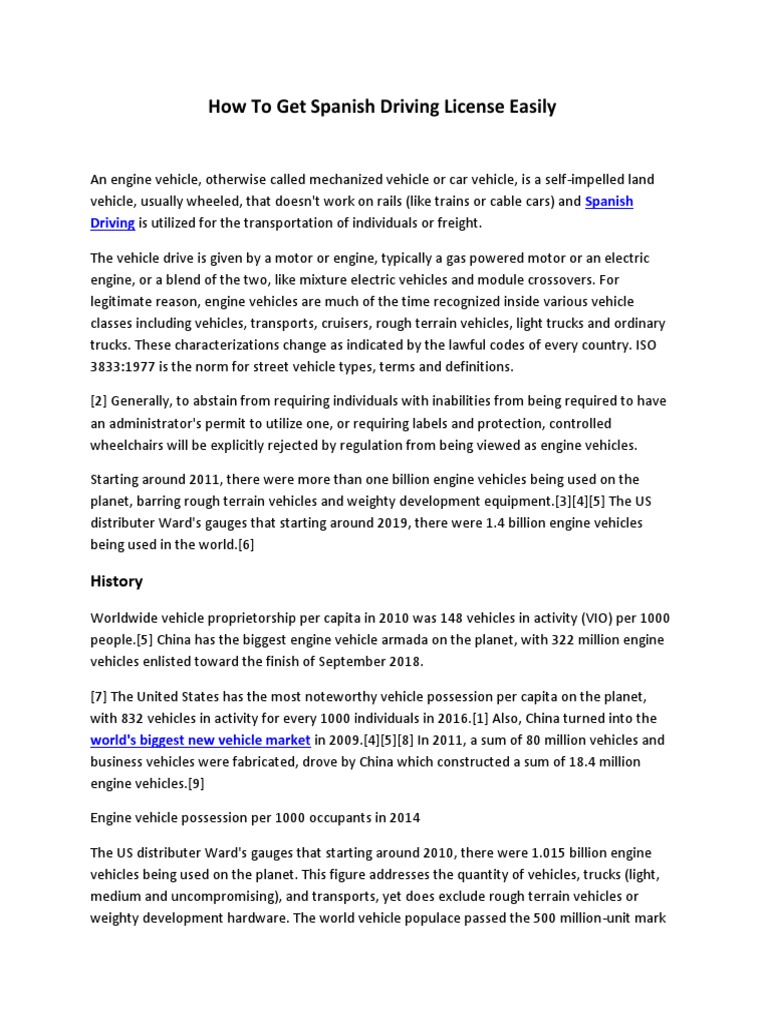 How To Get Spanish Driving License Easily

An engine vehicle, otherwise called mechanized vehicle or car vehicle, is a self-impelled land vehicle, usually wheeled, that doesn't work on rails (like trains or cable cars) and Spanish Driving is utilized for the transportation of individuals or freight.

The vehicle drive is given by a motor or engine, typically a gas powered motor or an electric engine, or a blend of the two, like mixture electric vehicles and module crossovers. For legitimate reason, engine vehicles are much of the time recognized inside various vehicle classes including vehicles, transports, cruisers, rough terrain vehicles, light trucks and ordinary trucks. These characterizations change as indicated by the lawful codes of every country. ISO 3833:1977 is the norm for street vehicle types, terms and definitions.

[2] Generally, to abstain from requiring individuals with inabilities from being required to have an administrator's permit to utilize one, or requiring labels and protection, controlled wheelchairs will be explicitly rejected by regulation from being viewed as engine vehicles.

Starting around 2011, there were more than one billion engine vehicles being used on the planet, barring rough terrain vehicles and weighty development equipment.[3][4][5] The US distributer Ward's gauges that starting around 2019, there were 1.4 billion engine vehicles being used in the world.[6]

History

Worldwide vehicle proprietorship per capita in 2010 was 148 vehicles in activity (VIO) per 1000 people.[5] China has the biggest engine vehicle armada on the planet, with 322 million engine vehicles enlisted toward the finish of September 2018.

[7] The United States has the most noteworthy vehicle possession per capita on the planet, with 832 vehicles in activity for every 1000 individuals in 2016.[1] Also, China turned into the world's biggest new vehicle market in 2009.[4][5][8] In 2011, a sum of 80 million vehicles and business vehicles were fabricated, drove by China which constructed a sum of 18.4 million engine vehicles.[9]

Engine vehicle possession per 1000 occupants in 2014

The US distributer Ward's gauges that starting around 2010, there were 1.015 billion engine vehicles being used on the planet. This figure addresses the quantity of vehicles, trucks (light, medium and uncompromising), and transports, yet does exclude rough terrain vehicles or weighty development hardware. The world vehicle populace passed the 500 million-unit mark